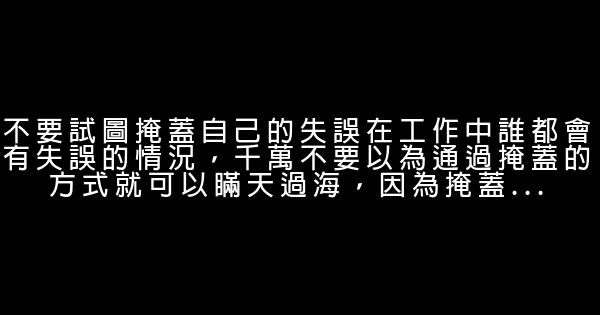 不要試圖掩蓋自己的失誤在工作中誰都會有失誤的情況，千萬不要以為通過掩蓋的方式就可以瞞天過海，因為掩蓋...